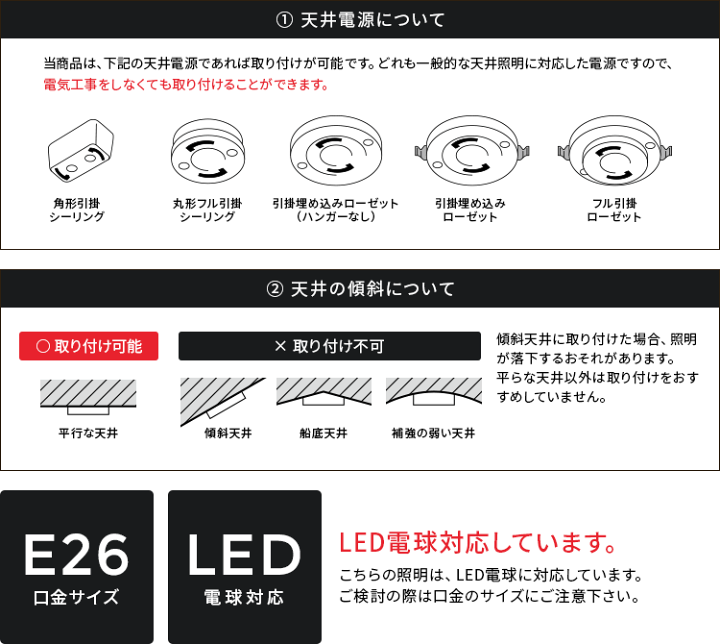 ① 天井電源について

当商品は、下記の天井電源であれば取り付けが可能です。どれも一般的な天井照明に対応した電源ですので、電気工事をしなくても取り付けることができます。

角形引掛シーリング

丸形フル引掛シーリング

引掛埋め込みローゼット（ハンガーなし）

引掛埋め込みローゼット

フル引掛ローゼット

② 天井の傾斜について

○ 取り付け可能

平行な天井

× 取り付け不可

傾斜天井

船底天井

補強の弱い天井

傾斜天井に取り付けた場合、照明が落下するおそれがあります。平らな天井以外は取り付けをおすすめしていません。

E26
口金サイズ

LED
電球対応

LED電球対応しています。

こちらの照明は、LED電球に対応しています。ご検討の際は口金のサイズにご注意下さい。